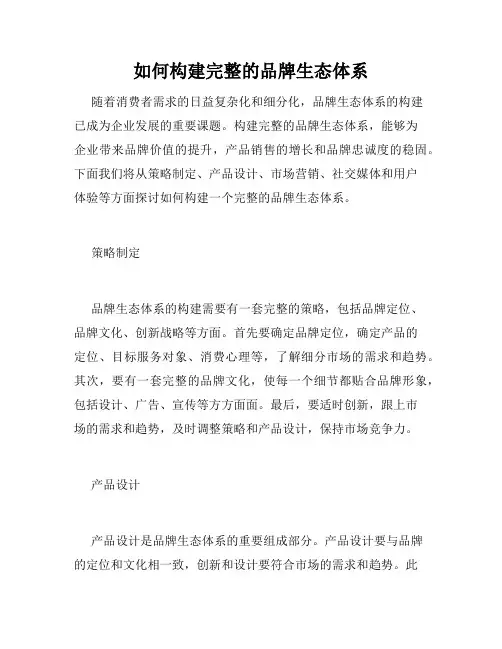 如何构建完整的品牌生态体系

随着消费者需求的日益复杂化和细分化，品牌生态体系的构建已成为企业发展的重要课题。构建完整的品牌生态体系，能够为企业带来品牌价值的提升，产品销售的增长和品牌忠诚度的稳固。下面我们将从策略制定、产品设计、市场营销、社交媒体和用户体验等方面探讨如何构建一个完整的品牌生态体系。

策略制定

品牌生态体系的构建需要有一套完整的策略，包括品牌定位、品牌文化、创新战略等方面。首先要确定品牌定位，确定产品的定位、目标服务对象、消费心理等，了解细分市场的需求和趋势。其次，要有一套完整的品牌文化，使每一个细节都贴合品牌形象，包括设计、广告、宣传等方方面面。最后，要适时创新，跟上市场的需求和趋势，及时调整策略和产品设计，保持市场竞争力。

产品设计

产品设计是品牌生态体系的重要组成部分。产品设计要与品牌的定位和文化相一致，创新和设计要符合市场的需求和趋势。此